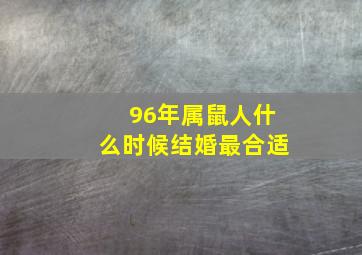 96年属鼠人什么时候结婚最合适